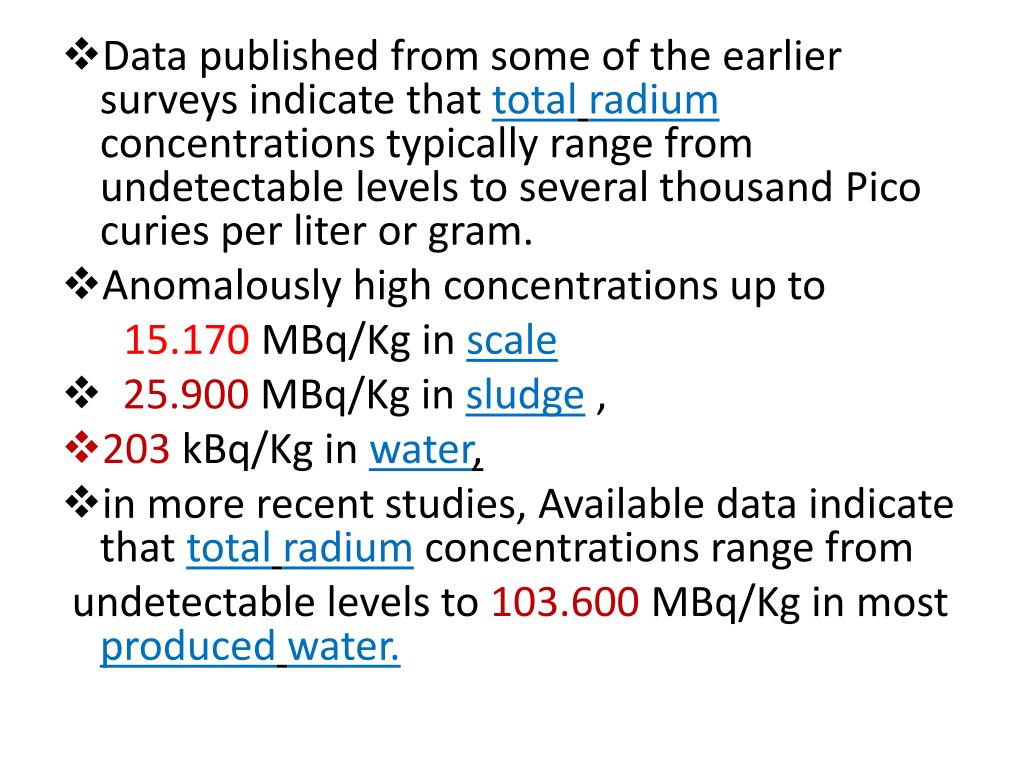 ❖Data published from some of the earlier surveys indicate that total radium concentrations typically range from undetectable levels to several thousand Pico curies per liter or gram.

❖Anomalously high concentrations up to

15.170 MBq/Kg in scale

❖ 25.900 MBq/Kg in sludge ,

❖203 kBq/Kg in water,

❖in more recent studies, Available data indicate that total radium concentrations range from

undetectable levels to 103.600 MBq/Kg in most produced water.